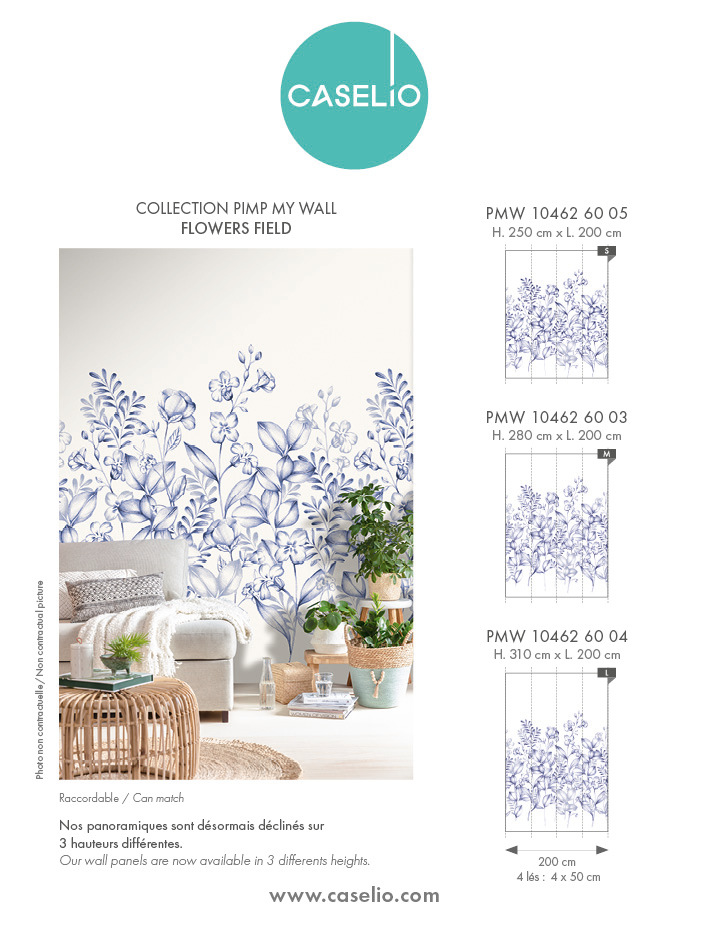 CASELIO

COLLECTION PIMP MY WALL
FLOWERS FIELD

Photo non contractuelle / Non contractual picture

Raccordable / Can match

Nos panoramiques sont désormais déclinés sur 3 hauteurs différentes.
Our wall panels are now available in 3 differents heights.

PMW 10462 60 05
H. 250 cm x L. 200 cm
S

PMW 10462 60 03
H. 280 cm x L. 200 cm
M

PMW 10462 60 04
H. 310 cm x L. 200 cm
L

200 cm
4 lés : 4 x 50 cm

www.caselio.com